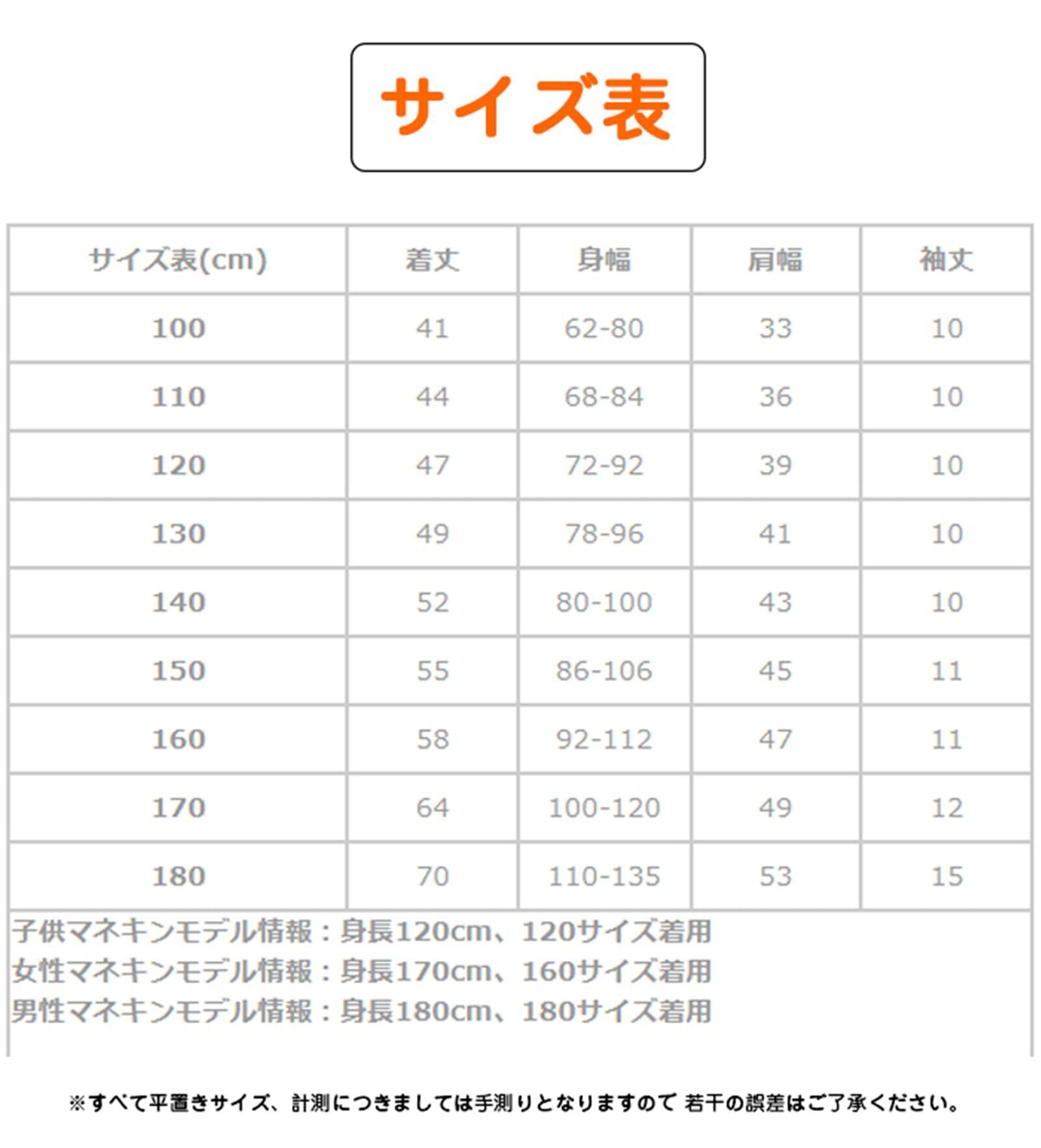 サイズ表

| サイズ表(cm) | 着丈 | 身幅 | 肩幅 | 袖丈 |
|---|---|---|---|---|
| 100 | 41 | 62-80 | 33 | 10 |
| 110 | 44 | 68-84 | 36 | 10 |
| 120 | 47 | 72-92 | 39 | 10 |
| 130 | 49 | 78-96 | 41 | 10 |
| 140 | 52 | 80-100 | 43 | 10 |
| 150 | 55 | 86-106 | 45 | 11 |
| 160 | 58 | 92-112 | 47 | 11 |
| 170 | 64 | 100-120 | 49 | 12 |
| 180 | 70 | 110-135 | 53 | 15 |

子供マネキンモデル情報：身長120cm、120サイズ着用
女性マネキンモデル情報：身長170cm、160サイズ着用
男性マネキンモデル情報：身長180cm、180サイズ着用

※すべて平置きサイズ、計測につきましては手測りとなりますので 若干の誤差はご了承ください。